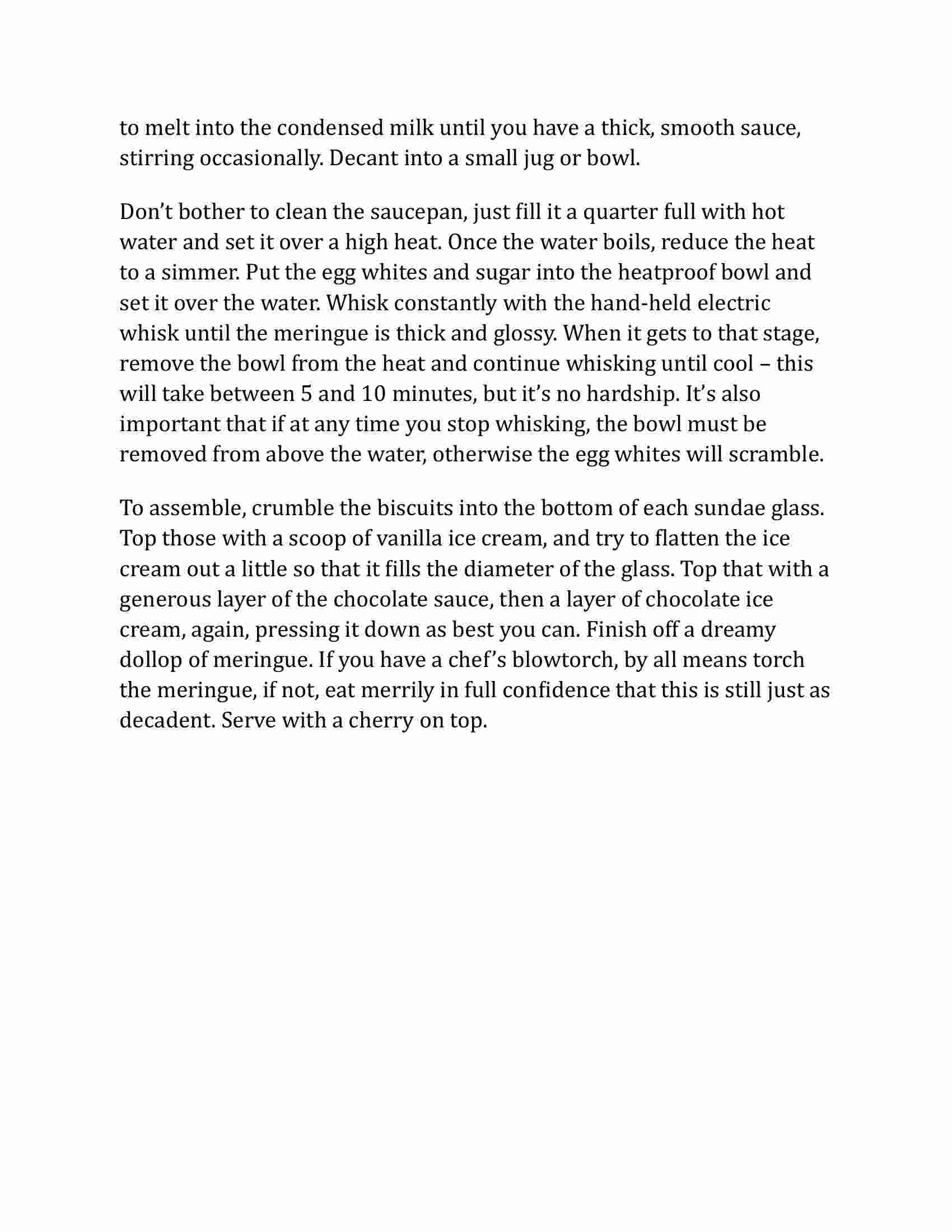 to melt into the condensed milk until you have a thick, smooth sauce, stirring occasionally. Decant into a small jug or bowl.

Don’t bother to clean the saucepan, just fill it a quarter full with hot water and set it over a high heat. Once the water boils, reduce the heat to a simmer. Put the egg whites and sugar into the heatproof bowl and set it over the water. Whisk constantly with the hand-held electric whisk until the meringue is thick and glossy. When it gets to that stage, remove the bowl from the heat and continue whisking until cool – this will take between 5 and 10 minutes, but it’s no hardship. It’s also important that if at any time you stop whisking, the bowl must be removed from above the water, otherwise the egg whites will scramble.

To assemble, crumble the biscuits into the bottom of each sundae glass. Top those with a scoop of vanilla ice cream, and try to flatten the ice cream out a little so that it fills the diameter of the glass. Top that with a generous layer of the chocolate sauce, then a layer of chocolate ice cream, again, pressing it down as best you can. Finish off a dreamy dollop of meringue. If you have a chef’s blowtorch, by all means torch the meringue, if not, eat merrily in full confidence that this is still just as decadent. Serve with a cherry on top.